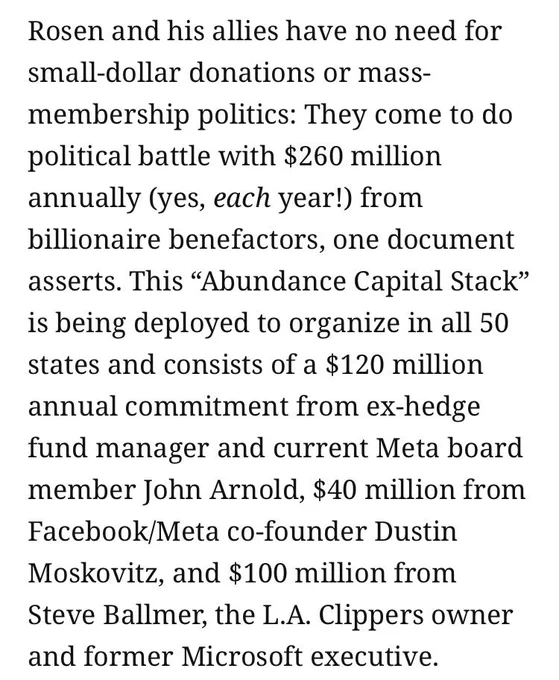 Rosen and his allies have no need for small-dollar donations or mass-membership politics: They come to do political battle with \$260 million annually (yes, each year!) from billionaire benefactors, one document asserts. This “Abundance Capital Stack” is being deployed to organize in all 50 states and consists of a \$120 million annual commitment from ex-hedge fund manager and current Meta board member John Arnold, \$40 million from Facebook/Meta co-founder Dustin Moskovitz, and \$100 million from Steve Ballmer, the L.A. Clippers owner and former Microsoft executive.